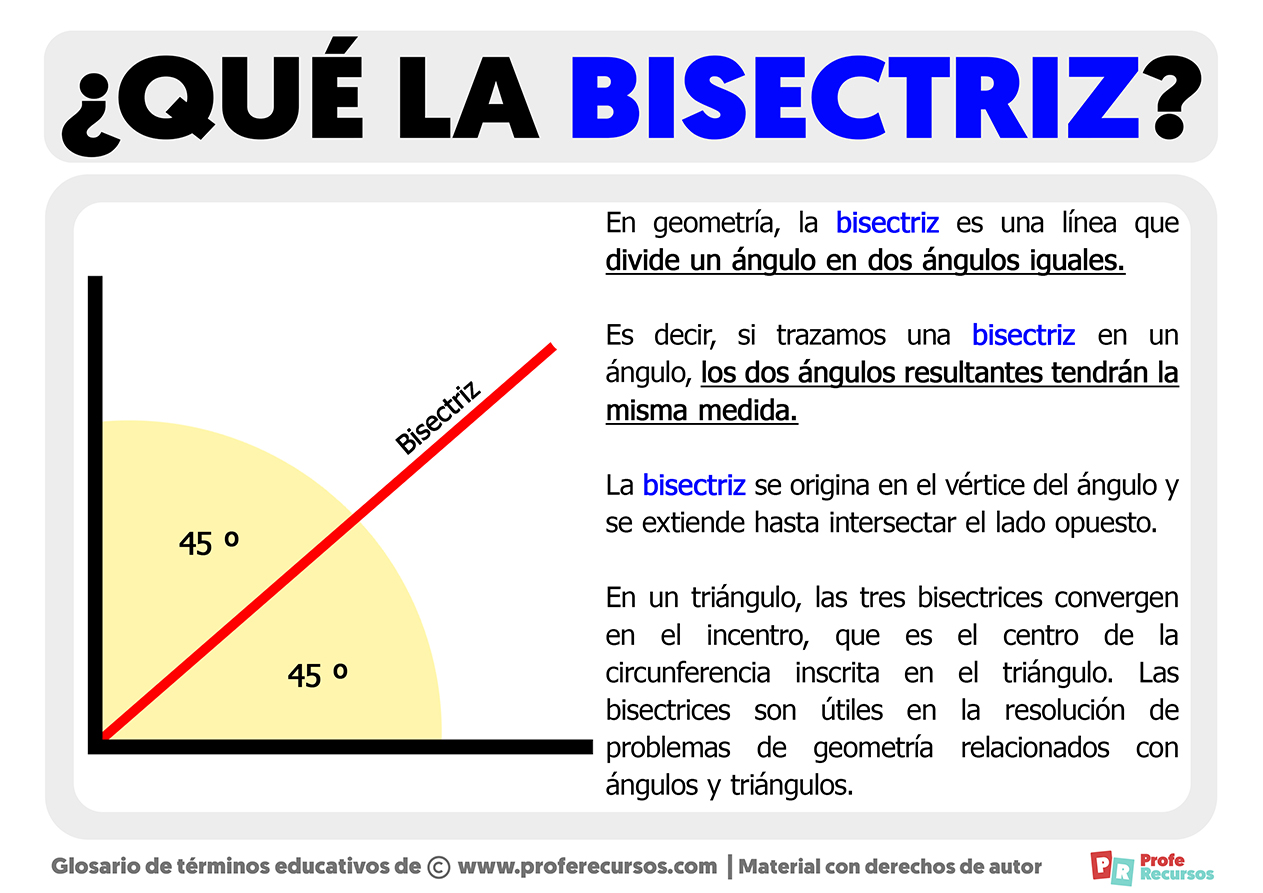 ¿QUÉ LA BISECTRIZ?

Bisectriz

45 º

45 º

En geometría, la bisectriz es una línea que divide un ángulo en dos ángulos iguales.

Es decir, si trazamos una bisectriz en un ángulo, los dos ángulos resultantes tendrán la misma medida.

La bisectriz se origina en el vértice del ángulo y se extiende hasta intersectar el lado opuesto.

En un triángulo, las tres bisectrices convergen en el incentro, que es el centro de la circunferencia inscrita en el triángulo. Las bisectrices son útiles en la resolución de problemas de geometría relacionados con ángulos y triángulos.

Glosario de términos educativos de © www.proferecursos.com | Material con derechos de autor

PR Profe Recursos